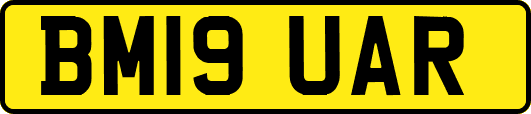 BM19 UAR